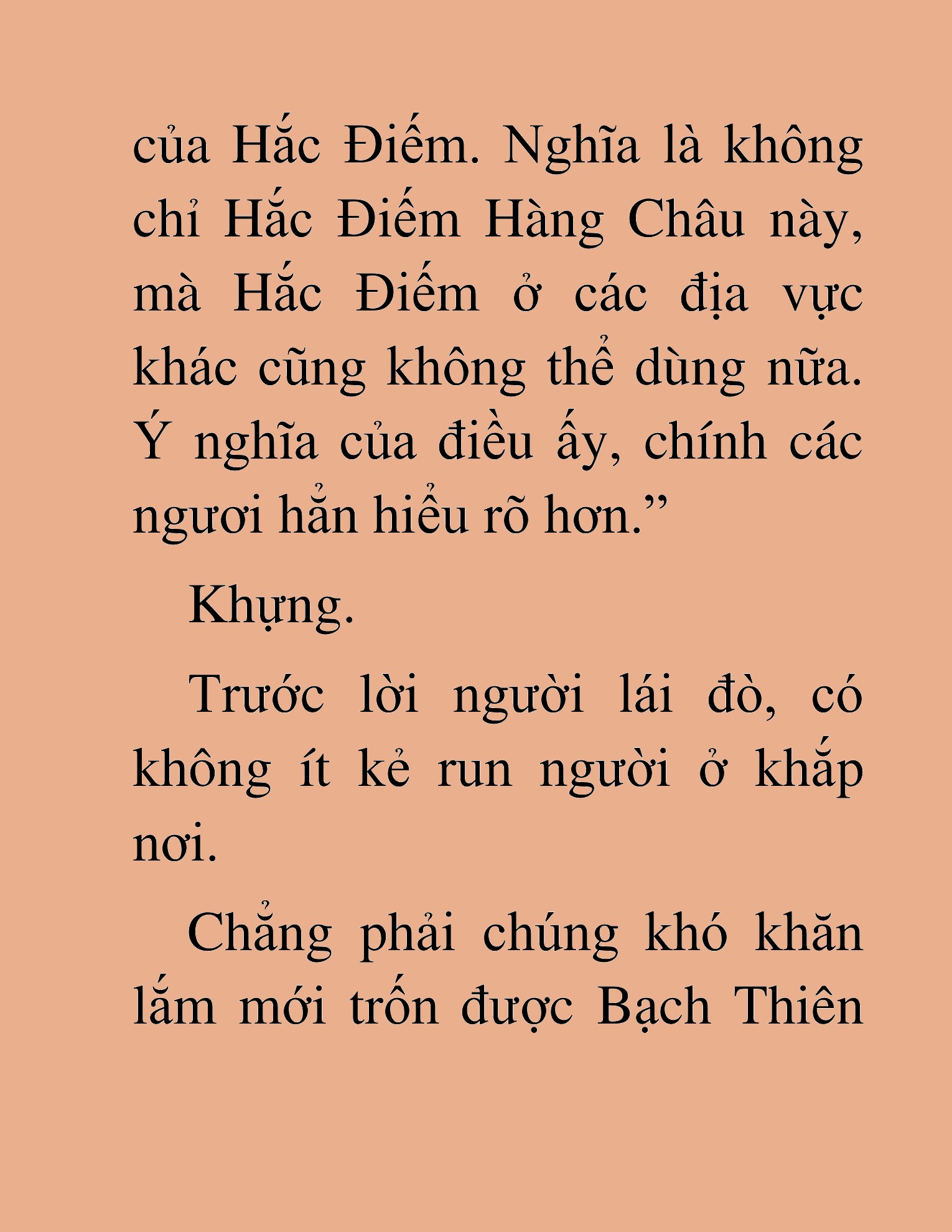 của Hắc Điếm. Nghĩa là không chỉ Hắc Điếm Hàng Châu này, mà Hắc Điếm ở các địa vực khác cũng không thể dùng nữa. Ý nghĩa của điều ấy, chính các ngươi hẳn hiểu rõ hơn.”

Khựng.

Trước lời người lái đò, có không ít kẻ run người ở khắp nơi.

Chẳng phải chúng khó khăn lắm mới trốn được Bạch Thiên